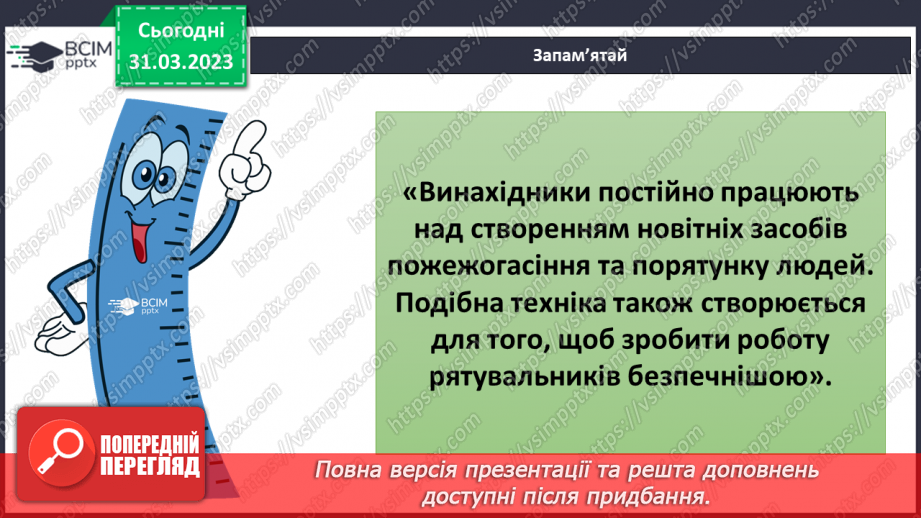 ВСІМ pptx

Сьогодні 31.03.2023

Запам'ятай

ВСІМ pptx

«Винахідники постійно працюють над створенням новітніх засобів пожежогасіння та порятунку людей. Подібна техніка також створюється для того, щоб зробити роботу рятувальників безпечнішою».

ПОПЕРЕДНІЙ ПЕРЕГЛЯД

Повна версія презентації та решта доповнень доступні після придбання.

https://vsimpptx.com